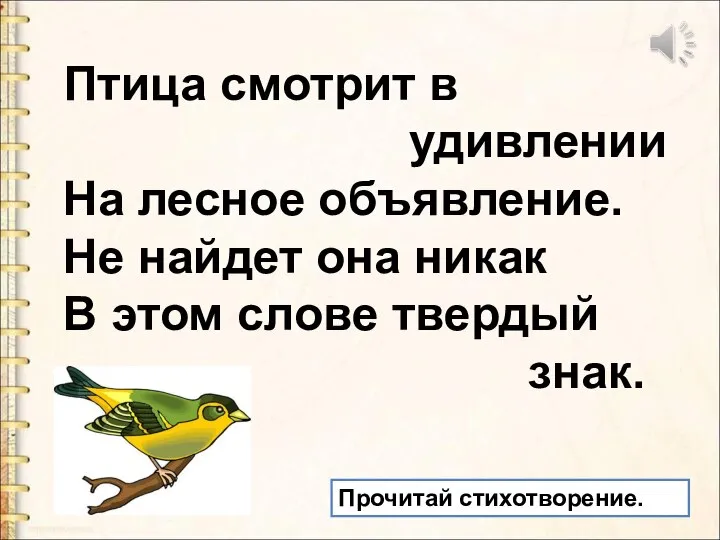 Птица смотрит в удивлении
На лесное объявление.
Не найдет она никак
В этом слове твердый знак.

Прочитай стихотворение.